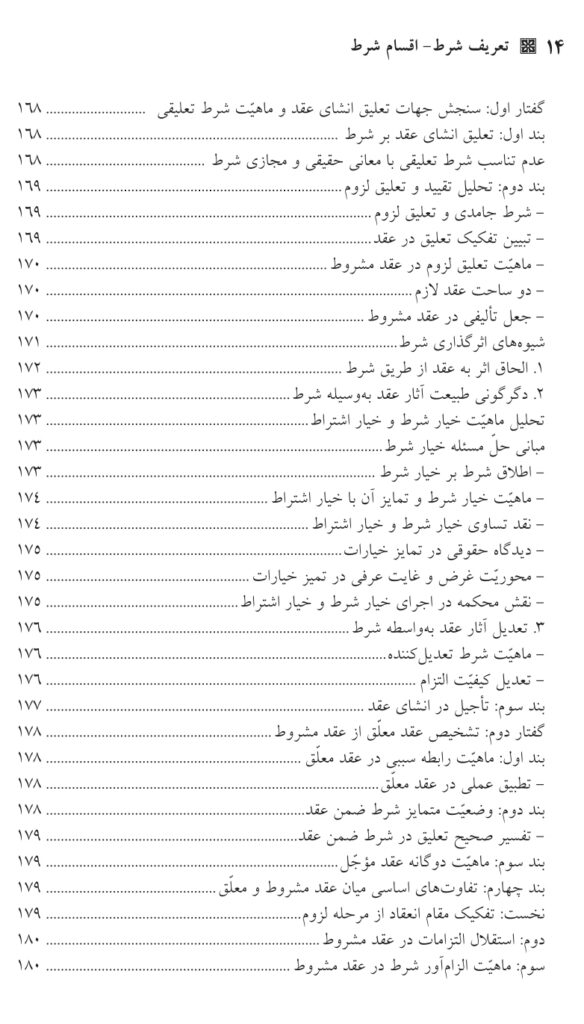 ۱۴ تعریف شرط- اقسام شرط

گفتار اول: سنجش جهات تعلیق انشای عقد و ماهیّت شرط تعلیقی ۱۶۸
بند اول: تعلیق انشای عقد بر شرط ۱۶۸
عدم تناسب شرط تعلیقی با معانی حقیقی و مجازی شرط ۱۶۸
بند دوم: تحلیل تقیید و تعلیق لزوم ۱۶۹
- شرط جامدی و تعلیق لزوم ۱۶۹
- تبیین تفکیک تعلیق در عقد ۱۶۹
- ماهیّت تعلیق لزوم در عقد مشروط ۱۷۰
- دو ساحت عقد لازم ۱۷۰
- جعل تألیفی در عقد مشروط ۱۷۰
شیوه‌های اثرگذاری شرط ۱۷۱
۱. الحاق اثر به عقد از طریق شرط ۱۷۲
۲. دگرگونی طبیعت آثار عقد به‌وسیله شرط ۱۷۳
تحلیل ماهیّت خیار شرط و خیار اشتراط ۱۷۳
مبانی حلّ مسئله خیار شرط ۱۷۳
- اطلاق شرط بر خیار شرط ۱۷۳
- ماهیّت خیار شرط و تمایز آن با خیار اشتراط ۱۷۴
- نقد تساوی خیار شرط و خیار اشتراط ۱۷۴
- دیدگاه حقوقی در تمایز خیارات ۱۷۵
- محوریّت غرض و غایت عرفی در تمیز خیارات ۱۷۵
- نقش محکمه در اجرای خیار شرط و خیار اشتراط ۱۷۵
۳. تعدیل آثار عقد به‌واسطه شرط ۱۷۶
- ماهیّت شرط تعدیل‌کننده ۱۷۶
- تعدیل کیفیّت التزام ۱۷۶
بند سوم: تأجیل در انشای عقد ۱۷۷
گفتار دوم: تشخیص عقد معلّق از عقد مشروط ۱۷۸
بند اول: ماهیّت رابطه سببی در عقد معلّق ۱۷۸
- تطبیق عملی در عقد معلّق ۱۷۸
بند دوم: وضعیّت متمایز شرط ضمن عقد ۱۷۸
- تفسیر صحیح تعلیق در شرط ضمن عقد ۱۷۹
بند سوم: ماهیّت دوگانه عقد مؤجّل ۱۷۹
بند چهارم: تفاوت‌های اساسی میان عقد مشروط و معلّق ۱۷۹
نخست: تفکیک مقام انعقاد از مرحله لزوم ۱۷۹
دوم: استقلال التزامات در عقد مشروط ۱۸۰
سوم: ماهیّت الزام‌آور شرط در عقد مشروط ۱۸۰